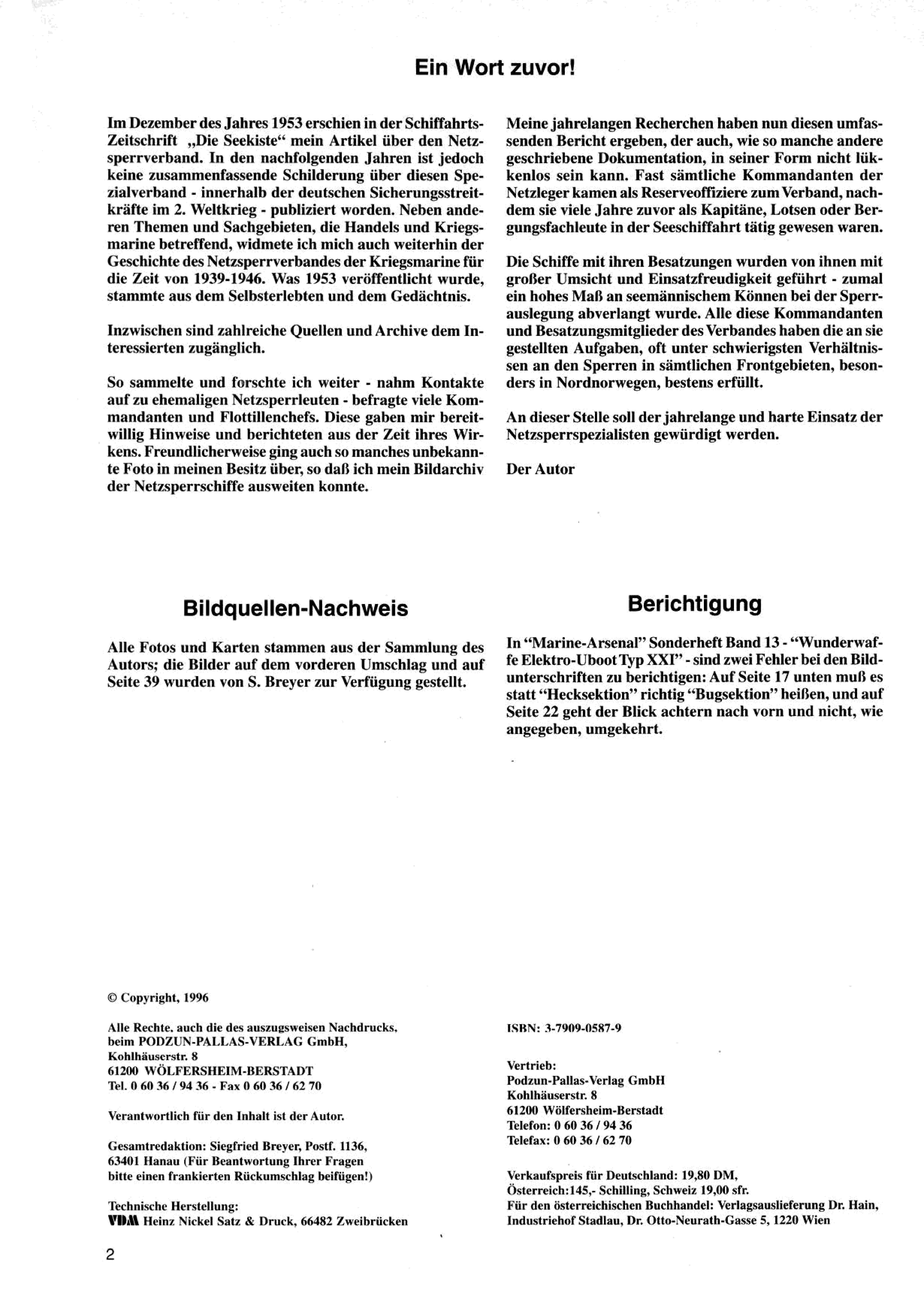 Ein Wort zuvor!

Im Dezember des Jahres 1953 erschien in der Schiffahrts-Zeitschrift „Die Seekiste“ mein Artikel über den Netzsperrverband. In den nachfolgenden Jahren ist jedoch keine zusammenfassende Schilderung über diesen Spezialverband - innerhalb der deutschen Sicherungsstreitkräfte im 2. Weltkrieg - publiziert worden. Neben anderen Themen und Sachgebieten, die Handels und Kriegsmarine betreffend, widmete ich mich auch weiterhin der Geschichte des Netzsperrverbandes der Kriegsmarine für die Zeit von 1939-1946. Was 1953 veröffentlicht wurde, stammte aus dem Selbsterlebten und dem Gedächtnis.

Inzwischen sind zahlreiche Quellen und Archive dem Interessierten zugänglich.

So sammelte und forschte ich weiter - nahm Kontakte auf zu ehemaligen Netzsperrleuten - befragte viele Kommandanten und Flottillenchefs. Diese gaben mir bereitwillig Hinweise und berichteten aus der Zeit ihres Wirkens. Freundlicherweise ging auch so manches unbekannte Foto in meinen Besitz über, so daß ich mein Bildarchiv der Netzsperrschiffe ausweiten konnte.

Meine jahrelangen Recherchen haben nun diesen umfassenden Bericht ergeben, der auch, wie so manche andere geschriebene Dokumentation, in seiner Form nicht lükkenlos sein kann. Fast sämtliche Kommandanten der Netzleger kamen als Reserveoffiziere zum Verband, nachdem sie viele Jahre zuvor als Kapitäne, Lotsen oder Bergungsfachleute in der Seeschiffahrt tätig gewesen waren.

Die Schiffe mit ihren Besatzungen wurden von ihnen mit großer Umsicht und Einsatzfreudigkeit geführt - zumal ein hohes Maß an seemännischem Können bei der Sperrauslegung abverlangt wurde. Alle diese Kommandanten und Besatzungsmitglieder des Verbandes haben die an sie gestellten Aufgaben, oft unter schwierigsten Verhältnissen an den Sperren in sämtlichen Frontgebieten, besonders in Nordnorwegen, bestens erfüllt.

An dieser Stelle soll der jahrelange und harte Einsatz der Netzsperrspezialisten gewürdigt werden.

Der Autor

Bildquellen-Nachweis

Alle Fotos und Karten stammen aus der Sammlung des Autors; die Bilder auf dem vorderen Umschlag und auf Seite 39 wurden von S. Breyer zur Verfügung gestellt.

Berichtigung

In “Marine-Arsenal” Sonderheft Band 13 - “Wunderwaffe Elektro-Uboot Typ XXI” - sind zwei Fehler bei den Bildunterschriften zu berichtigen: Auf Seite 17 unten muß es statt “Hecksektion” richtig “Bugsektion” heißen, und auf Seite 22 geht der Blick achtern nach vorn und nicht, wie angegeben, umgekehrt.

© Copyright, 1996

Alle Rechte, auch die des auszugsweisen Nachdrucks, beim PODZUN-PALLAS-VERLAG GmbH, Kohlhäuserstr. 8
61200 WÖLFERSHEIM-BERSTADT
Tel. 0 60 36 / 94 36 - Fax 0 60 36 / 62 70

Verantwortlich für den Inhalt ist der Autor.

Gesamtredaktion: Siegfried Breyer, Postf. 1136, 63401 Hanau (Für Beantwortung Ihrer Fragen bitte einen frankierten Rückumschlag beifügen!)

Technische Herstellung:
VDM Heinz Nickel Satz & Druck, 66482 Zweibrücken

ISBN: 3-7909-0587-9

Vertrieb:
Podzun-Pallas-Verlag GmbH
Kohlhäuserstr. 8
61200 Wölfersheim-Berstadt
Telefon: 0 60 36 / 94 36
Telefax: 0 60 36 / 62 70

Verkaufspreis für Deutschland: 19,80 DM,
Österreich:145,- Schilling, Schweiz 19,00 sfr.
Für den österreichischen Buchhandel: Verlagsauslieferung Dr. Hain, Industriehof Stadlau, Dr. Otto-Neurath-Gasse 5, 1220 Wien

2